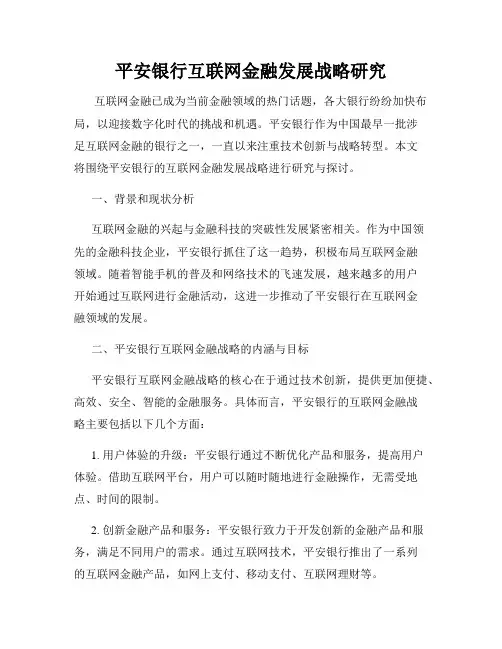 平安银行互联网金融发展战略研究

互联网金融已成为当前金融领域的热门话题，各大银行纷纷加快布局，以迎接数字化时代的挑战和机遇。平安银行作为中国最早一批涉足互联网金融的银行之一，一直以来注重技术创新与战略转型。本文将围绕平安银行的互联网金融发展战略进行研究与探讨。

一、背景和现状分析

互联网金融的兴起与金融科技的突破性发展紧密相关。作为中国领先的金融科技企业，平安银行抓住了这一趋势，积极布局互联网金融领域。随着智能手机的普及和网络技术的飞速发展，越来越多的用户开始通过互联网进行金融活动，这进一步推动了平安银行在互联网金融领域的发展。

二、平安银行互联网金融战略的内涵与目标

平安银行互联网金融战略的核心在于通过技术创新，提供更加便捷、高效、安全、智能的金融服务。具体而言，平安银行的互联网金融战略主要包括以下几个方面：

1. 用户体验的升级：平安银行通过不断优化产品和服务，提高用户体验。借助互联网平台，用户可以随时随地进行金融操作，无需受地点、时间的限制。

2. 创新金融产品和服务：平安银行致力于开发创新的金融产品和服务，满足不同用户的需求。通过互联网技术，平安银行推出了一系列的互联网金融产品，如网上支付、移动支付、互联网理财等。